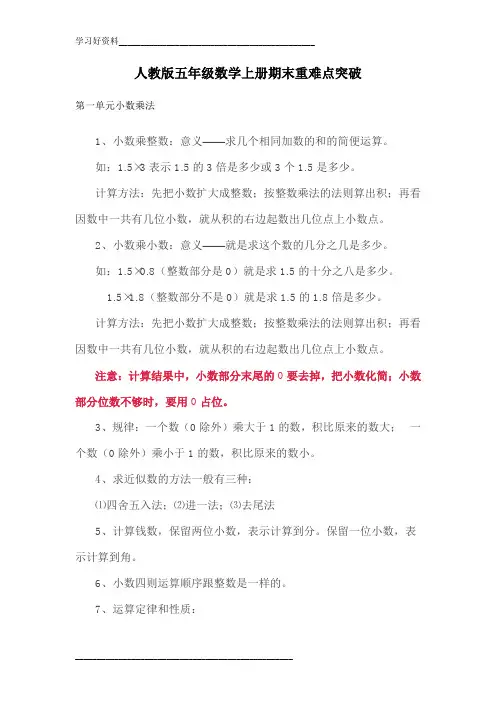 学习好资料

人教版五年级数学上册期末重难点突破

第一单元小数乘法

1、小数乘整数：意义——求几个相同加数的和的简便运算。

如：1.5×3 表示 1.5 的 3 倍是多少或 3 个 1.5 是多少。

计算方法：先把小数扩大成整数；按整数乘法的法则算出积；再看因数中一共有几位小数，就从积的右边起数出几位点上小数点。

2、小数乘小数：意义——就是求这个数的几分之几是多少。

如：1.5×0.8（整数部分是 0）就是求 1.5 的十分之八是多少。

1.5×1.8（整数部分不是 0）就是求 1.5 的 1.8 倍是多少。

计算方法：先把小数扩大成整数；按整数乘法的法则算出积；再看因数中一共有几位小数，就从积的右边起数出几位点上小数点。

注意：计算结果中，小数部分末尾的 0 要去掉，把小数化简；小数部分位数不够时，要用 0 占位。

3、规律：一个数（0 除外）乘大于 1 的数，积比原来的数大； 一个数（0 除外）乘小于 1 的数，积比原来的数小。

4、求近似数的方法一般有三种：

⑴四舍五入法；⑵进一法；⑶去尾法

5、计算钱数，保留两位小数，表示计算到分。保留一位小数，表示计算到角。

6、小数四则运算顺序跟整数是一样的。

7、运算定律和性质：